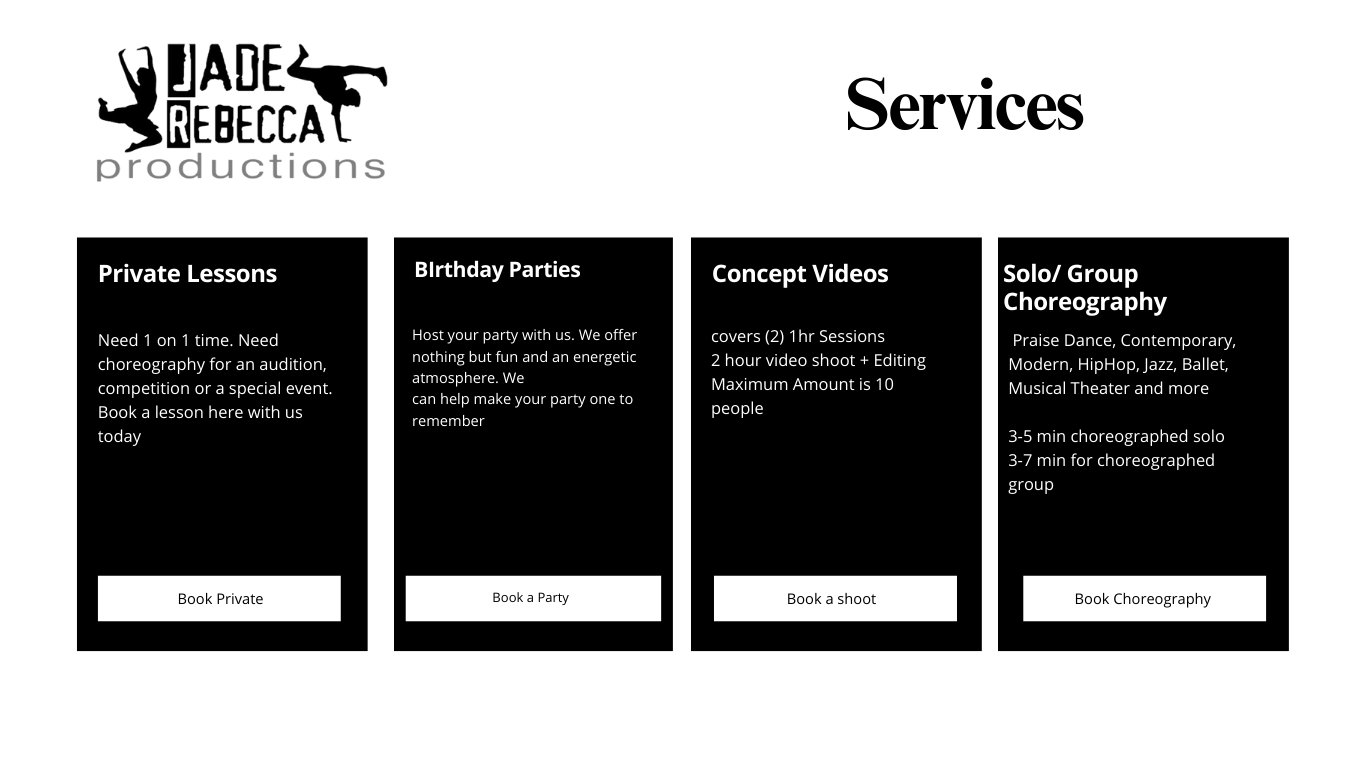 JADE REBECCA productions

Services

Private Lessons

Need 1 on 1 time. Need choreography for an audition, competition or a special event. Book a lesson here with us today

Book Private

BIrthday Parties

Host your party with us. We offer nothing but fun and an energetic atmosphere. We can help make your party one to remember

Book a Party

Concept Videos

covers (2) 1hr Sessions
2 hour video shoot + Editing
Maximum Amount is 10 people

Book a shoot

Solo/ Group Choreography

Praise Dance, Contemporary, Modern, HipHop, Jazz, Ballet, Musical Theater and more

3-5 min choreographed solo
3-7 min for choreographed group

Book Choreography